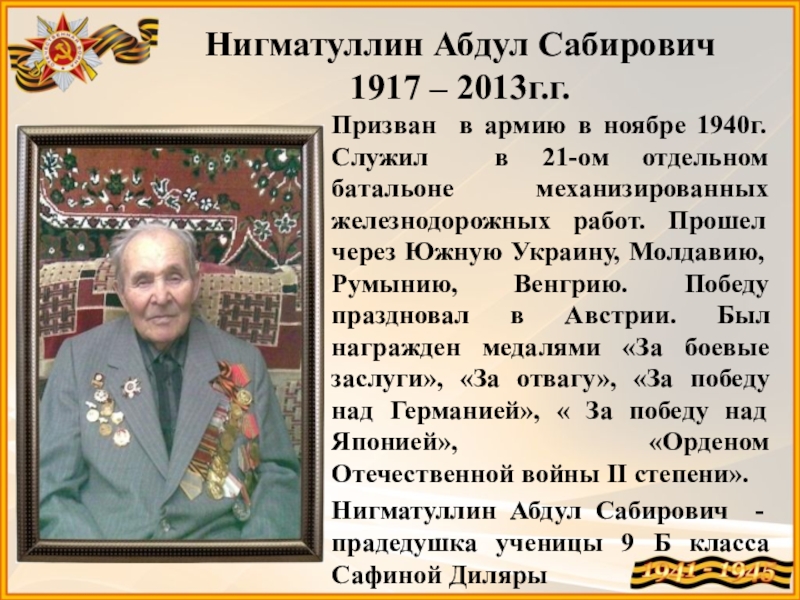 Нигматуллин Абдул Сабирович
1917 – 2013г.г.

Призван в армию в ноябре 1940г. Служил в 21-ом отдельном батальоне механизированных железнодорожных работ. Прошел через Южную Украину, Молдавию, Румынию, Венгрию. Победу праздновал в Австрии. Был награжден медалями «За боевые заслуги», «За отвагу», «За победу над Германией», « За победу над Японией», «Орденом Отечественной войны II степени».

Нигматуллин Абдул Сабирович - прадедушка ученицы 9 Б класса Сафиной Диляры

1941 - 1945